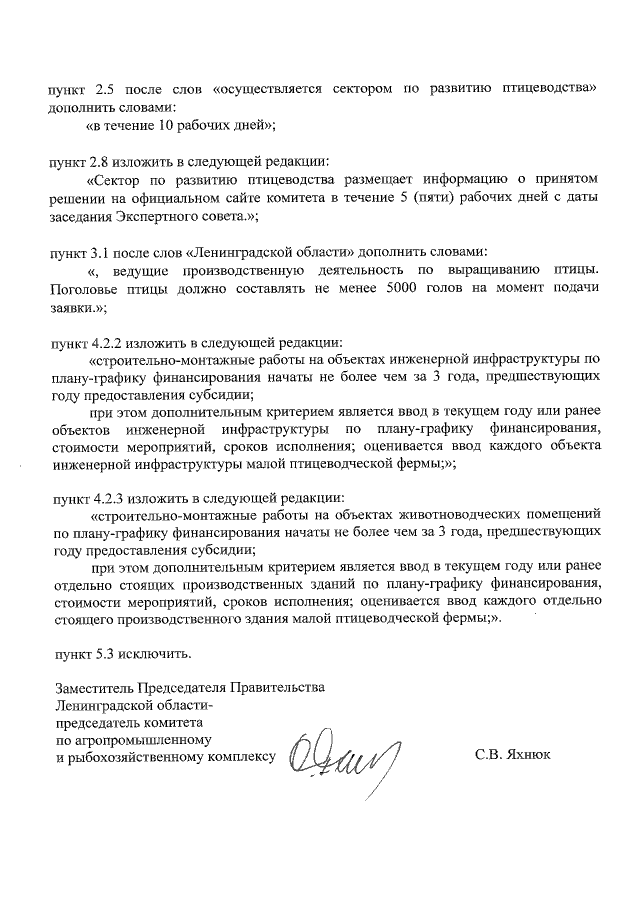 пункт 2.5 после слов «осуществляется сектором по развитию птицеводства» дополнить словами:
«в течение 10 рабочих дней»;

пункт 2.8 изложить в следующей редакции:
«Сектор по развитию птицеводства размещает информацию о принятом решении на официальном сайте комитета в течение 5 (пяти) рабочих дней с даты заседания Экспертного совета.»;

пункт 3.1 после слов «Ленинградской области» дополнить словами:
«, ведущие производственную деятельность по выращиванию птицы. Поголовье птицы должно составлять не менее 5000 голов на момент подачи заявки.»;

пункт 4.2.2 изложить в следующей редакции:
«строительно-монтажные работы на объектах инженерной инфраструктуры по плану-графику финансирования начаты не более чем за 3 года, предшествующих году предоставления субсидии;
при этом дополнительным критерием является ввод в текущем году или ранее объектов инженерной инфраструктуры по плану-графику финансирования, стоимости мероприятий, сроков исполнения; оценивается ввод каждого объекта инженерной инфраструктуры малой птицеводческой фермы;»;

пункт 4.2.3 изложить в следующей редакции:
«строительно-монтажные работы на объектах животноводческих помещений по плану-графику финансирования начаты не более чем за 3 года, предшествующих году предоставления субсидии;
при этом дополнительным критерием является ввод в текущем году или ранее отдельно стоящих производственных зданий по плану-графику финансирования, стоимости мероприятий, сроков исполнения; оценивается ввод каждого отдельно стоящего производственного здания малой птицеводческой фермы;».

пункт 5.3 исключить.

Заместитель Председателя Правительства
Ленинградской области-
председатель комитета
по агропромышленному
и рыбохозяйственному комплексу

С.В. Яхнюк